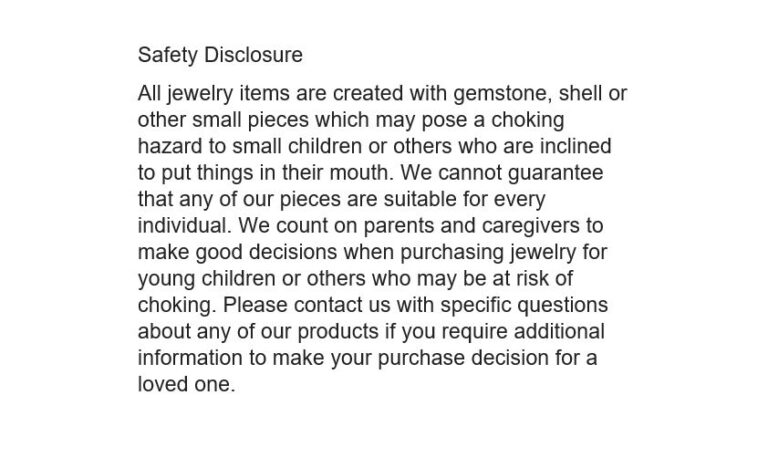 Safety Disclosure

All jewelry items are created with gemstone, shell or other small pieces which may pose a choking hazard to small children or others who are inclined to put things in their mouth. We cannot guarantee that any of our pieces are suitable for every individual. We count on parents and caregivers to make good decisions when purchasing jewelry for young children or others who may be at risk of choking. Please contact us with specific questions about any of our products if you require additional information to make your purchase decision for a loved one.